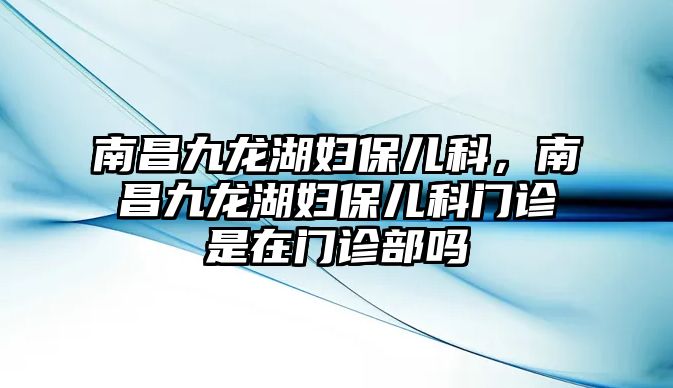 南昌九龙湖妇保儿科，南昌九龙湖妇保儿科门诊是在门诊部吗